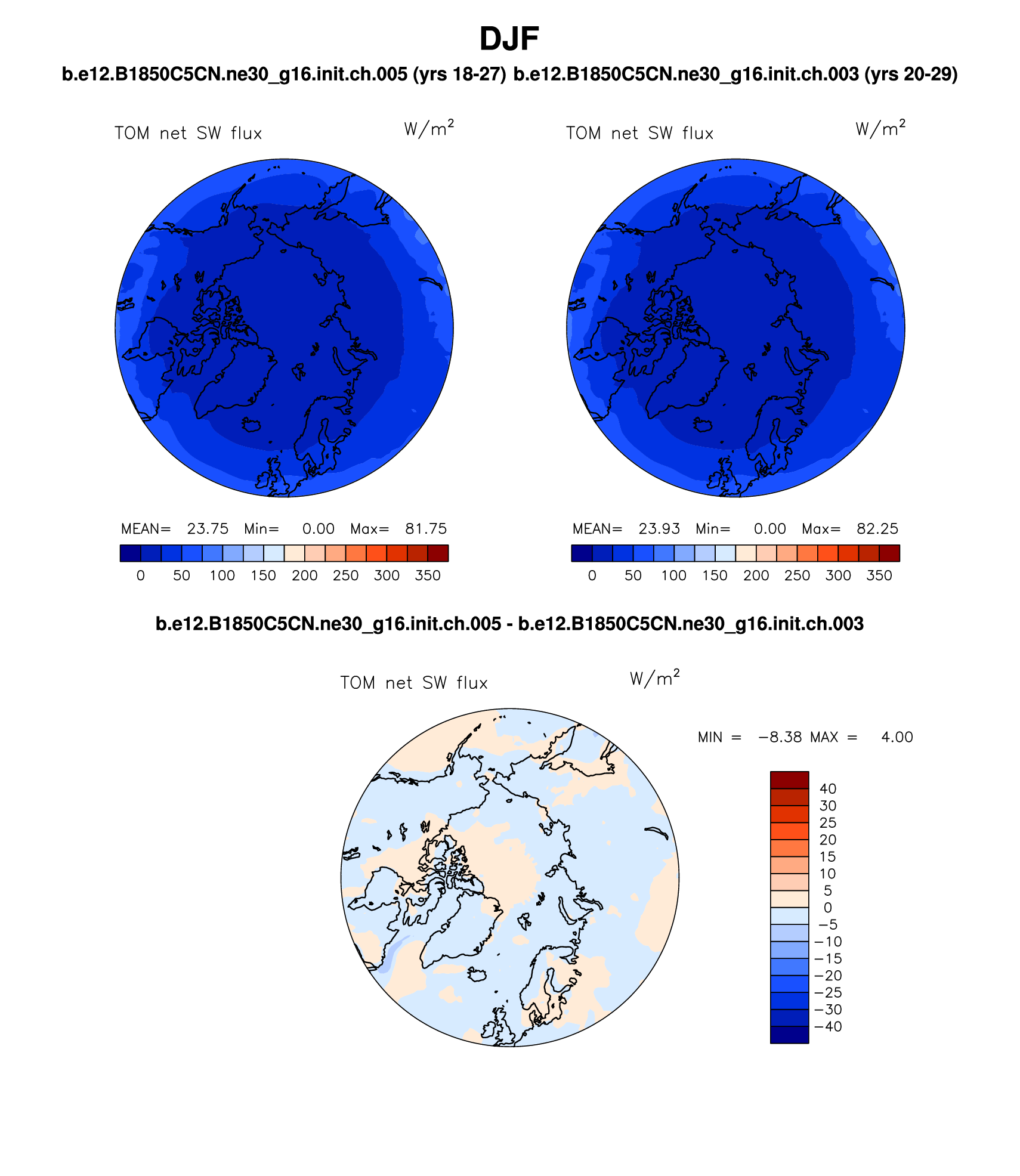 DJF

b.e12.B1850C5CN.ne30_g16.init.ch.005 (yrs 18-27) b.e12.B1850C5CN.ne30_g16.init.ch.003 (yrs 20-29)

TOM net SW flux $W/m^2$

MEAN= 23.75 Min= 0.00 Max= 81.75

0 50 100 150 200 250 300 350

TOM net SW flux $W/m^2$

MEAN= 23.93 Min= 0.00 Max= 82.25

0 50 100 150 200 250 300 350

b.e12.B1850C5CN.ne30_g16.init.ch.005 - b.e12.B1850C5CN.ne30_g16.init.ch.003

TOM net SW flux $W/m^2$

MIN = −8.38 MAX = 4.00

40
30
25
20
15
10
5
0
−5
−10
−15
−20
−25
−30
−40